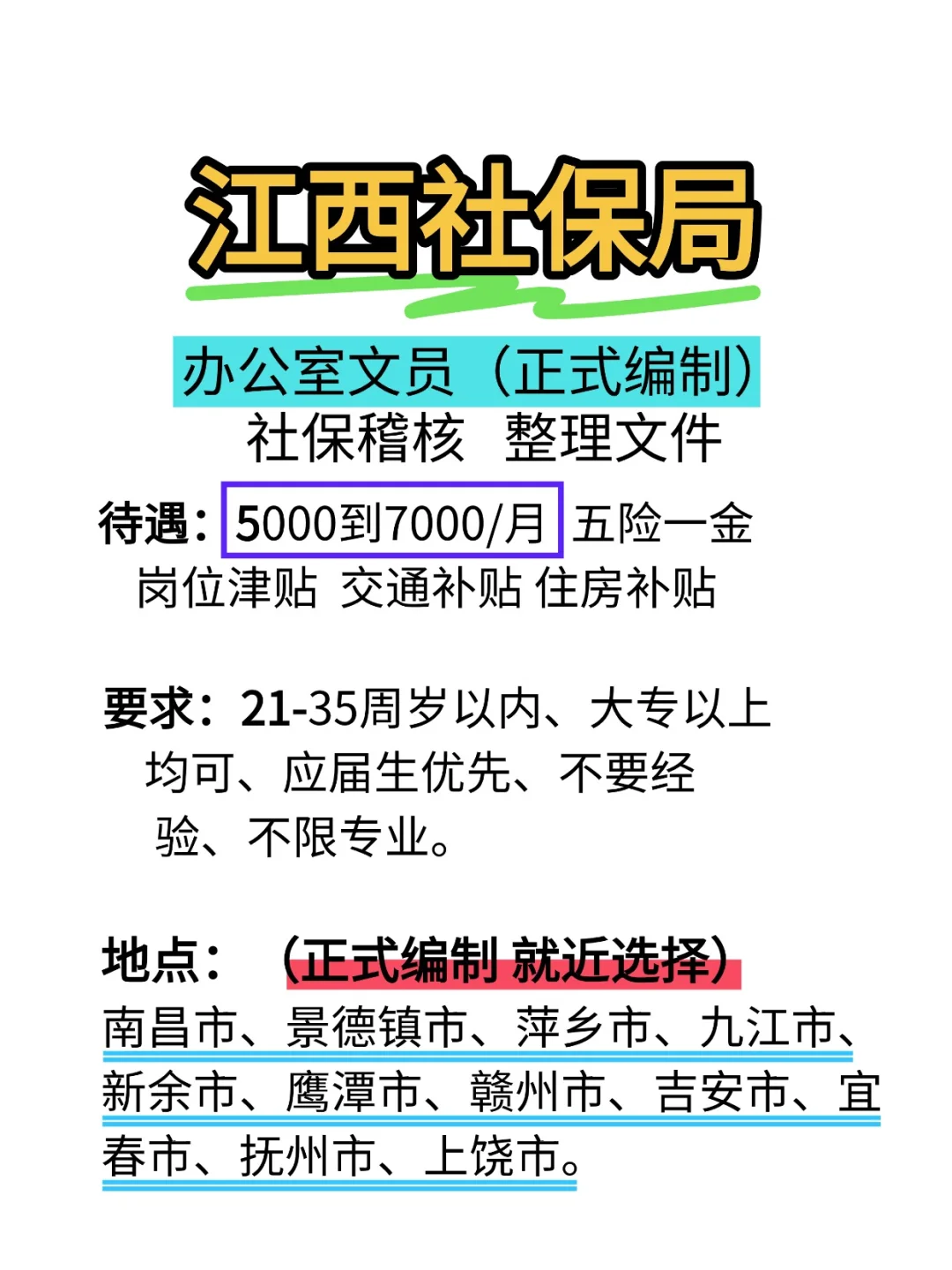 江西社保局

办公室文员（正式编制）
社保稽核 整理文件

待遇：5000到7000/月 五险一金
岗位津贴 交通补贴 住房补贴

要求：21-35周岁以内、大专以上均可、应届生优先、不要经验、不限专业。

地点：（正式编制 就近选择）
南昌市、景德镇市、萍乡市、九江市、新余市、鹰潭市、赣州市、吉安市、宜春市、抚州市、上饶市。